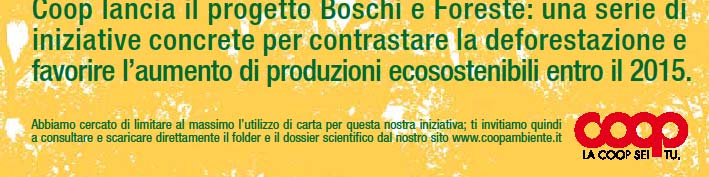 Coop lancia il progetto Boschi e Foreste: una serie di iniziative concrete per contrastare la deforestazione e favorire l'aumento di produzioni ecosostenibili entro il 2015.

Abbiamo cercato di limitare al massimo l'utilizzo di carta per questa nostra iniziativa; ti invitiamo quindi a consultare e scaricare direttamente il folder e il dossier scientifico dal nostro sito www.coopambiente.it

coop
LA COOP SEI TU.